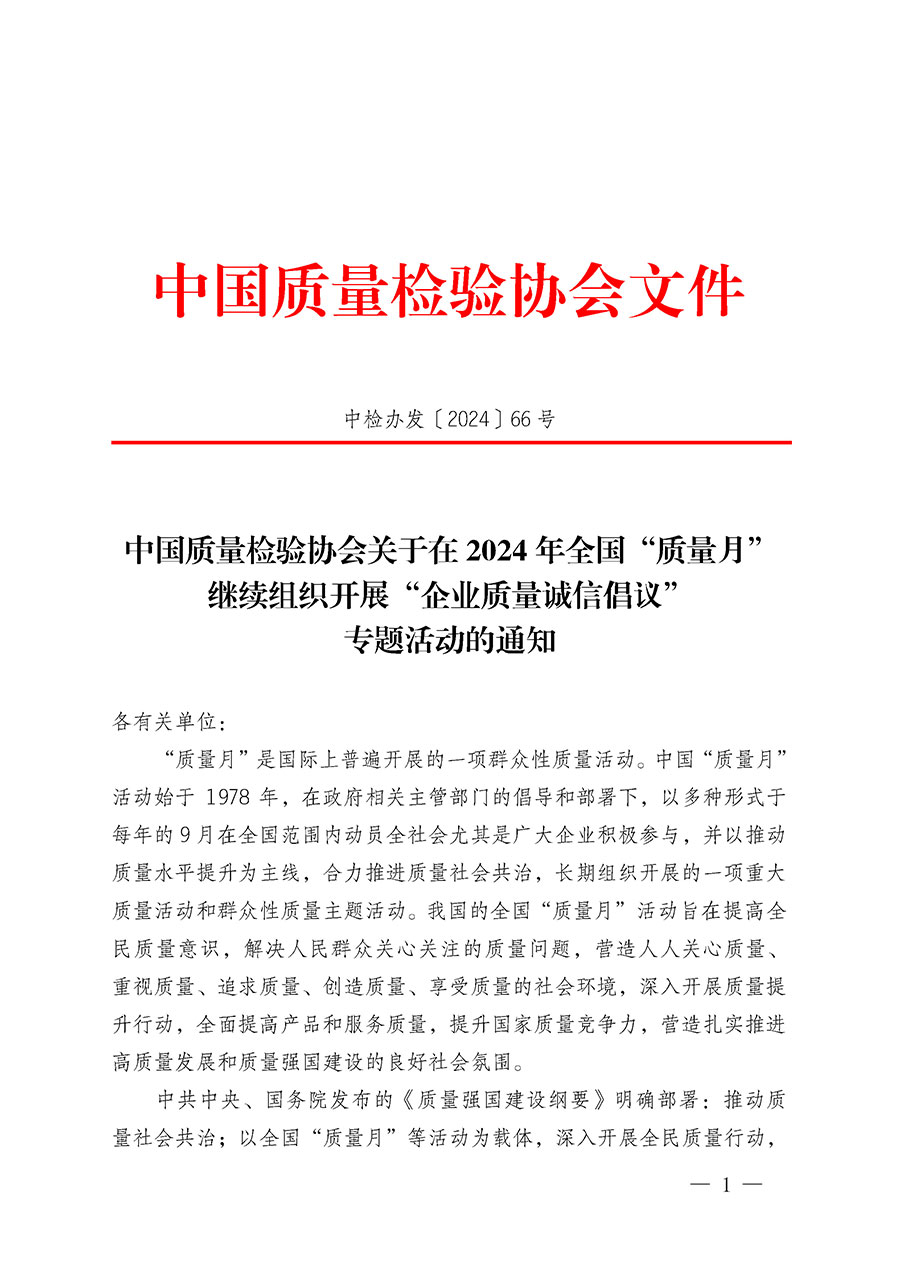 中国质量检验协会文件

中检办发〔2024〕66 号

中国质量检验协会关于在 2024 年全国“质量月”继续组织开展“企业质量诚信倡议”专题活动的通知

各有关单位：

“质量月”是国际上普遍开展的一项群众性质量活动。中国“质量月”活动始于 1978 年，在政府相关主管部门的倡导和部署下，以多种形式于每年的 9 月在全国范围内动员全社会尤其是广大企业积极参与，并以推动质量水平提升为主线，合力推进质量社会共治，长期组织开展的一项重大质量活动和群众性质量主题活动。我国的全国“质量月”活动旨在提高全民质量意识，解决人民群众关心关注的质量问题，营造人人关心质量、重视质量、追求质量、创造质量、享受质量的社会环境，深入开展质量提升行动，全面提高产品和服务质量，提升国家质量竞争力，营造扎实推进高质量发展和质量强国建设的良好社会氛围。

中共中央、国务院发布的《质量强国建设纲要》明确部署：推动质量社会共治；以全国“质量月”等活动为载体，深入开展全民质量行动，

— 1 —